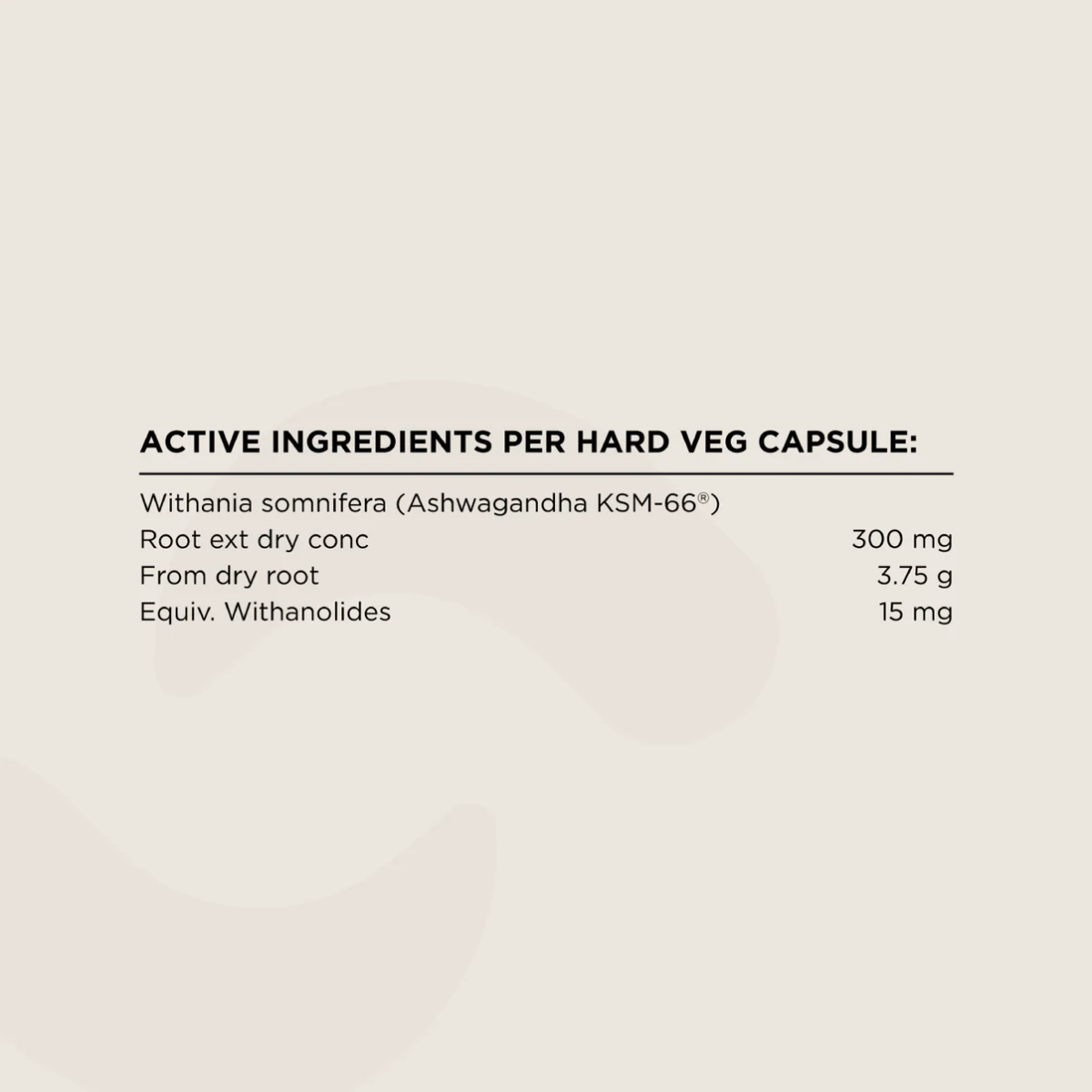 ACTIVE INGREDIENTS PER HARD VEG CAPSULE:

Withania somnifera (Ashwagandha KSM-66®)
Root ext dry conc 300 mg
From dry root 3.75 g
Equiv. Withanolides 15 mg